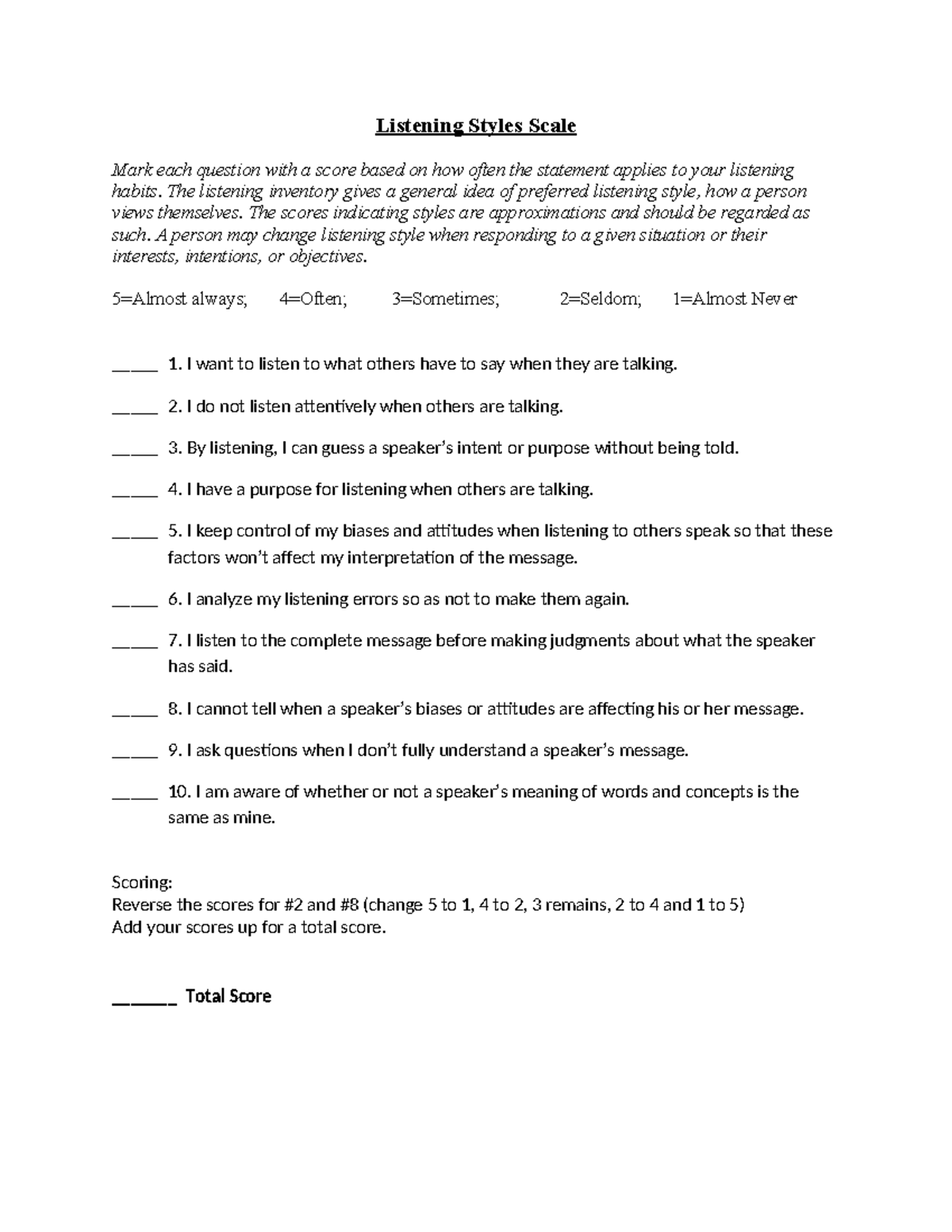 Listening Styles Scale

Mark each question with a score based on how often the statement applies to your listening habits. The listening inventory gives a general idea of preferred listening style, how a person views themselves. The scores indicating styles are approximations and should be regarded as such. A person may change listening style when responding to a given situation or their interests, intentions, or objectives.

5=Almost always;   4=Often;   3=Sometimes;   2=Seldom;   1=Almost Never

____ 1. I want to listen to what others have to say when they are talking.

____ 2. I do not listen attentively when others are talking.

____ 3. By listening, I can guess a speaker's intent or purpose without being told.

____ 4. I have a purpose for listening when others are talking.

____ 5. I keep control of my biases and attitudes when listening to others speak so that these factors won't affect my interpretation of the message.

____ 6. I analyze my listening errors so as not to make them again.

____ 7. I listen to the complete message before making judgments about what the speaker has said.

____ 8. I cannot tell when a speaker's biases or attitudes are affecting his or her message.

____ 9. I ask questions when I don't fully understand a speaker's message.

____ 10. I am aware of whether or not a speaker's meaning of words and concepts is the same as mine.

Scoring:
Reverse the scores for #2 and #8 (change 5 to 1, 4 to 2, 3 remains, 2 to 4 and 1 to 5)
Add your scores up for a total score.

____ Total Score